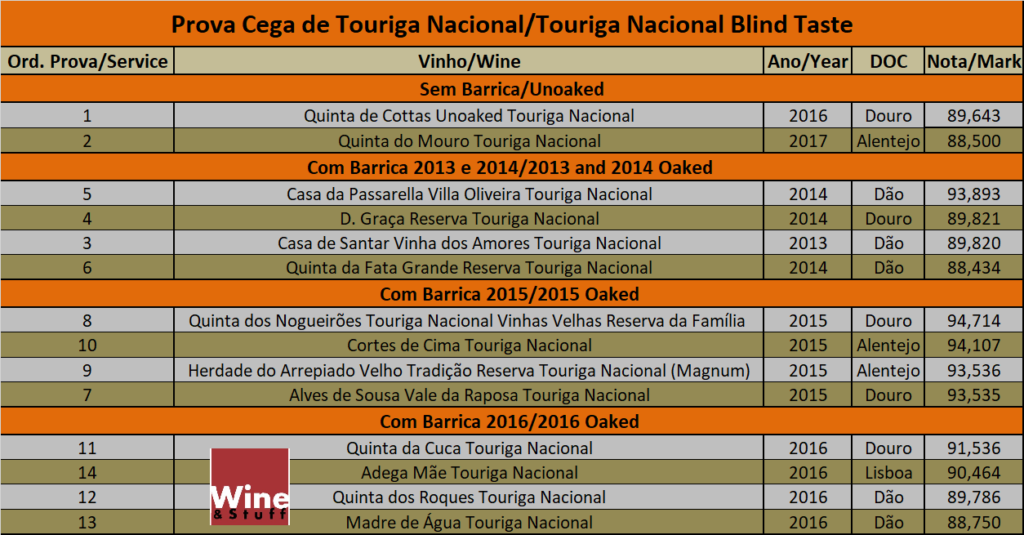 Prova Cega de Touriga Nacional/Touriga Nacional Blind Taste

| Ord. Prova/Service | Vinho/Wine | Ano/Year | DOC | Nota/Mark |
|---|---|---|---|---|
| Sem Barrica/Unoaked | | | | |
| 1 | Quinta de Cottas Unoaked Touriga Nacional | 2016 | Douro | 89,643 |
| 2 | Quinta do Mouro Touriga Nacional | 2017 | Alentejo | 88,500 |
| Com Barrica 2013 e 2014/2013 and 2014 Oaked | | | | |
| 5 | Casa da Passarella Villa Oliveira Touriga Nacional | 2014 | Dão | 93,893 |
| 4 | D. Graça Reserva Touriga Nacional | 2014 | Douro | 89,821 |
| 3 | Casa de Santar Vinha dos Amores Touriga Nacional | 2013 | Dão | 89,820 |
| 6 | Quinta da Fata Grande Reserva Touriga Nacional | 2014 | Dão | 88,434 |
| Com Barrica 2015/2015 Oaked | | | | |
| 8 | Quinta dos Nogueirões Touriga Nacional Vinhas Velhas Reserva da Família | 2015 | Douro | 94,714 |
| 10 | Cortes de Cima Touriga Nacional | 2015 | Alentejo | 94,107 |
| 9 | Herdade do Arrepiado Velho Tradição Reserva Touriga Nacional (Magnum) | 2015 | Alentejo | 93,536 |
| 7 | Alves de Sousa Vale da Raposa Touriga Nacional | 2015 | Douro | 93,535 |
| Com Barrica 2016/2016 Oaked | | | | |
| 11 | Quinta da Cuca Touriga Nacional | 2016 | Douro | 91,536 |
| 14 | Adega Mãe Touriga Nacional | 2016 | Lisboa | 90,464 |
| 12 | Quinta dos Roques Touriga Nacional | 2016 | Dão | 89,786 |
| 13 | Madre de Água Touriga Nacional | 2016 | Dão | 88,750 |

Wine & Stuff